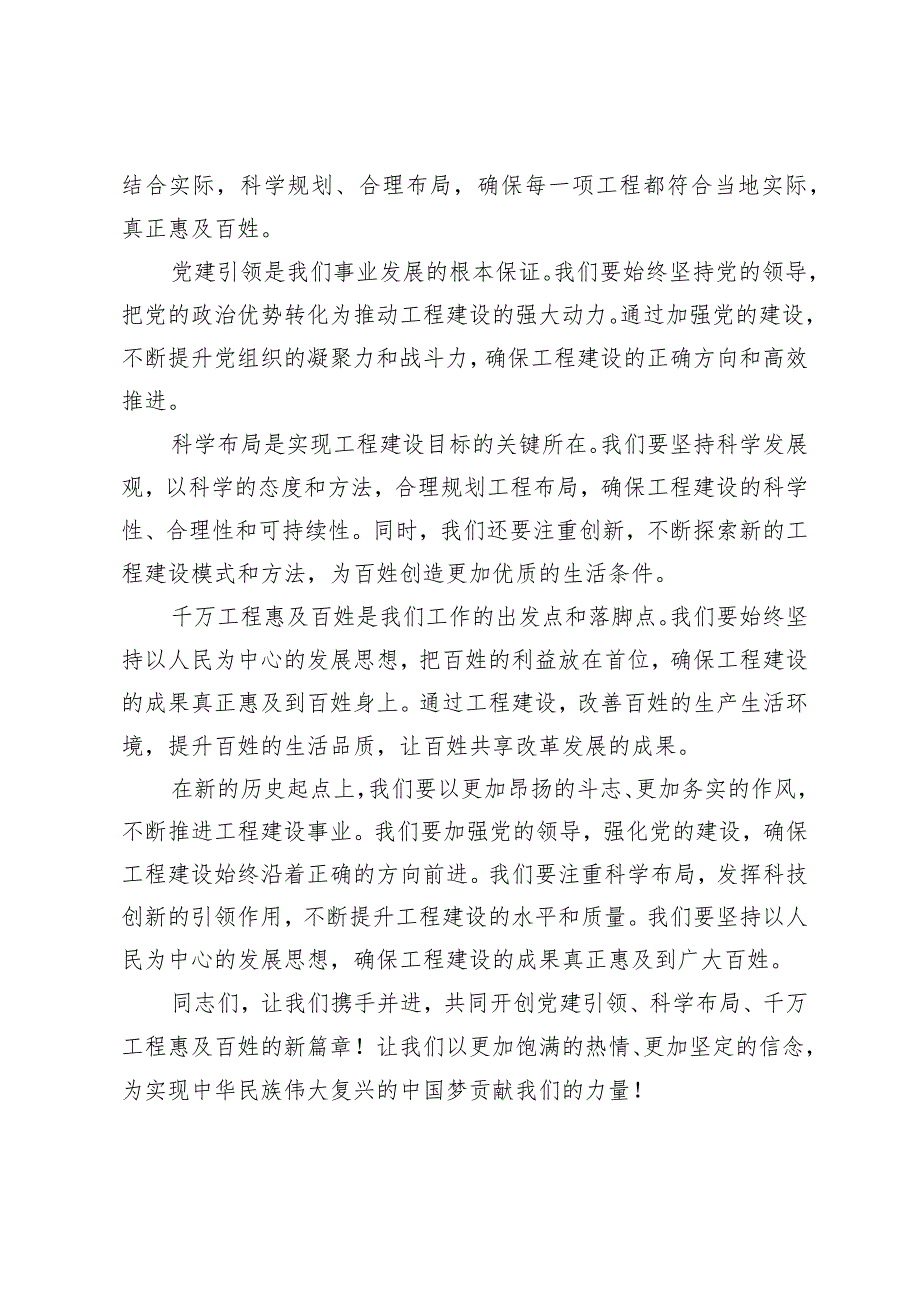 结合实际，科学规划、合理布局，确保每一项工程都符合当地实际，真正惠及百姓。

党建引领是我们事业发展的根本保证。我们要始终坚持党的领导，把党的政治优势转化为推动工程建设的强大动力。通过加强党的建设，不断提升党组织的凝聚力和战斗力，确保工程建设的正确方向和高效推进。

科学布局是实现工程建设目标的关键所在。我们要坚持科学发展观，以科学的态度和方法，合理规划工程布局，确保工程建设的科学性、合理性和可持续性。同时，我们还要注重创新，不断探索新的工程建设模式和方法，为百姓创造更加优质的生活条件。

千万工程惠及百姓是我们工作的出发点和落脚点。我们要始终坚持以人民为中心的发展思想，把百姓的利益放在首位，确保工程建设的成果真正惠及到百姓身上。通过工程建设，改善百姓的生产生活环境，提升百姓的生活品质，让百姓共享改革发展的成果。

在新的历史起点上，我们要以更加昂扬的斗志、更加务实的作风，不断推进工程建设事业。我们要加强党的领导，强化党的建设，确保工程建设始终沿着正确的方向前进。我们要注重科学布局，发挥科技创新的引领作用，不断提升工程建设的水平和质量。我们要坚持以人民为中心的发展思想，确保工程建设的成果真正惠及到广大百姓。

同志们，让我们携手并进，共同开创党建引领、科学布局、千万工程惠及百姓的新篇章！让我们以更加饱满的热情、更加坚定的信念，为实现中华民族伟大复兴的中国梦贡献我们的力量！